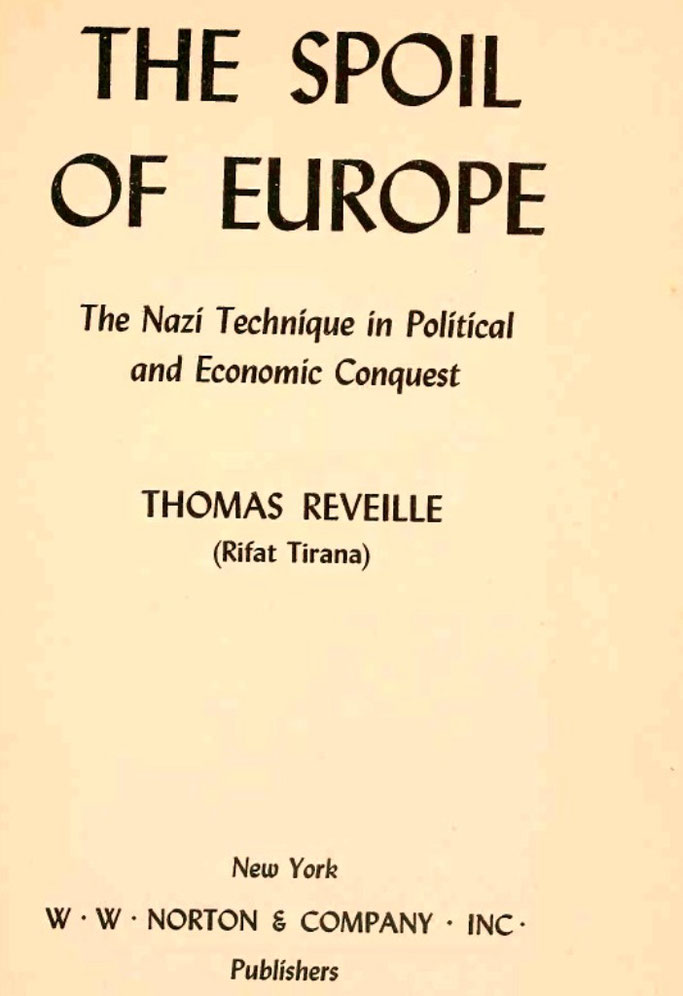 THE SPOIL
OF EUROPE

The Nazi Technique in Political and Economic Conquest

THOMAS REVEILLE
(Rifat Tirana)

New York
W · W · NORTON & COMPANY · INC ·
Publishers